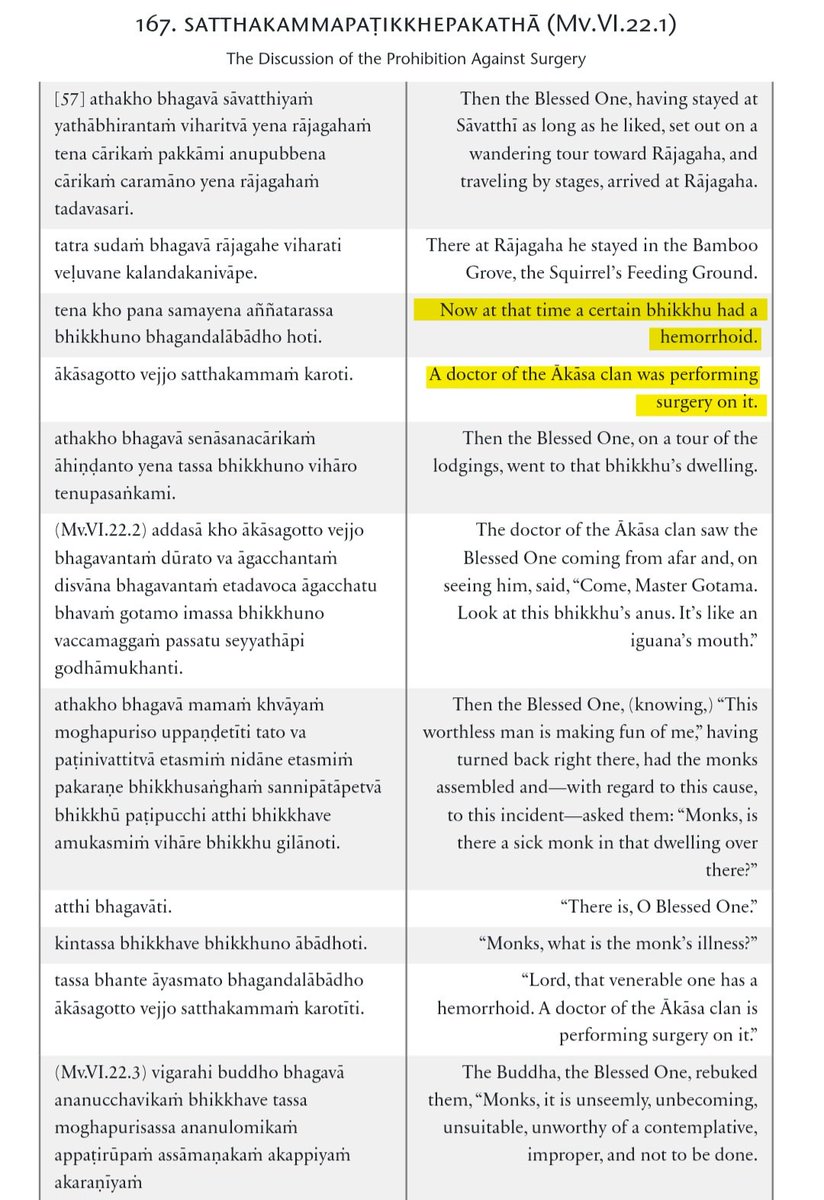 167. SATTHAKAMMAPAṬIKKHEPAKATHĀ (Mv.VI.22.1)

The Discussion of the Prohibition Against Surgery

| | |
|---|---|
| [57] athakho bhagavā sāvatthiyaṁ yathābhirantaṁ viharitvā yena rājagahaṁ tena cārikaṁ pakkāmi anupubbena cārikaṁ caramāno yena rājagahaṁ tadavasari. | Then the Blessed One, having stayed at Sāvatthī as long as he liked, set out on a wandering tour toward Rājagaha, and traveling by stages, arrived at Rājagaha. |
| tatra sudaṁ bhagavā rājagahe viharati veḷuvane kalandakanivāpe. | There at Rājagaha he stayed in the Bamboo Grove, the Squirrel's Feeding Ground. |
| tena kho pana samayena aññatarassa bhikkhuno bhagandalābādho hoti. | Now at that time a certain bhikkhu had a hemorrhoid. |
| ākāsagotto vejjo satthakammaṁ karoti. | A doctor of the Ākāsa clan was performing surgery on it. |
| athakho bhagavā senāsanacārikaṁ āhiṇḍanto yena tassa bhikkhuno vihāro tenupasaṅkami. | Then the Blessed One, on a tour of the lodgings, went to that bhikkhu's dwelling. |
| (Mv.VI.22.2) addasā kho ākāsagotto vejjo bhagavantaṁ dūrato va āgacchantaṁ disvāna bhagavantaṁ etadavoca āgacchatu bhavaṁ gotamo imassa bhikkhuno vaccamaggaṁ passatu seyyathāpi godhāmukhanti. | The doctor of the Ākāsa clan saw the Blessed One coming from afar and, on seeing him, said, "Come, Master Gotama. Look at this bhikkhu's anus. It's like an iguana's mouth." |
| athakho bhagavā mamaṁ khvāyaṁ moghapuriso uppaṇḍetīti tato va paṭinivattitvā etasmiṁ nidāne etasmiṁ pakaraṇe bhikkhusaṅghaṁ sannipātāpetvā bhikkhū paṭipucchi atthi bhikkhave amukasmiṁ vihāre bhikkhu gilānoti. | Then the Blessed One, (knowing,) "This worthless man is making fun of me," having turned back right there, had the monks assembled and—with regard to this cause, to this incident—asked them: "Monks, is there a sick monk in that dwelling over there?" |
| atthi bhagavāti. | "There is, O Blessed One." |
| kintassa bhikkhave bhikkhuno ābādhoti. | "Monks, what is the monk's illness?" |
| tassa bhante āyasmato bhagandalābādho ākāsagotto vejjo satthakammaṁ karotīti. | "Lord, that venerable one has a hemorrhoid. A doctor of the Ākāsa clan is performing surgery on it." |
| (Mv.VI.22.3) vigarahi buddho bhagavā ananucchavikaṁ bhikkhave tassa moghapurisassa ananulomikaṁ appaṭirūpaṁ assāmaṇakaṁ akappiyaṁ akaraṇīyaṁ | The Buddha, the Blessed One, rebuked them, "Monks, it is unseemly, unbecoming, unsuitable, unworthy of a contemplative, improper, and not to be done. |